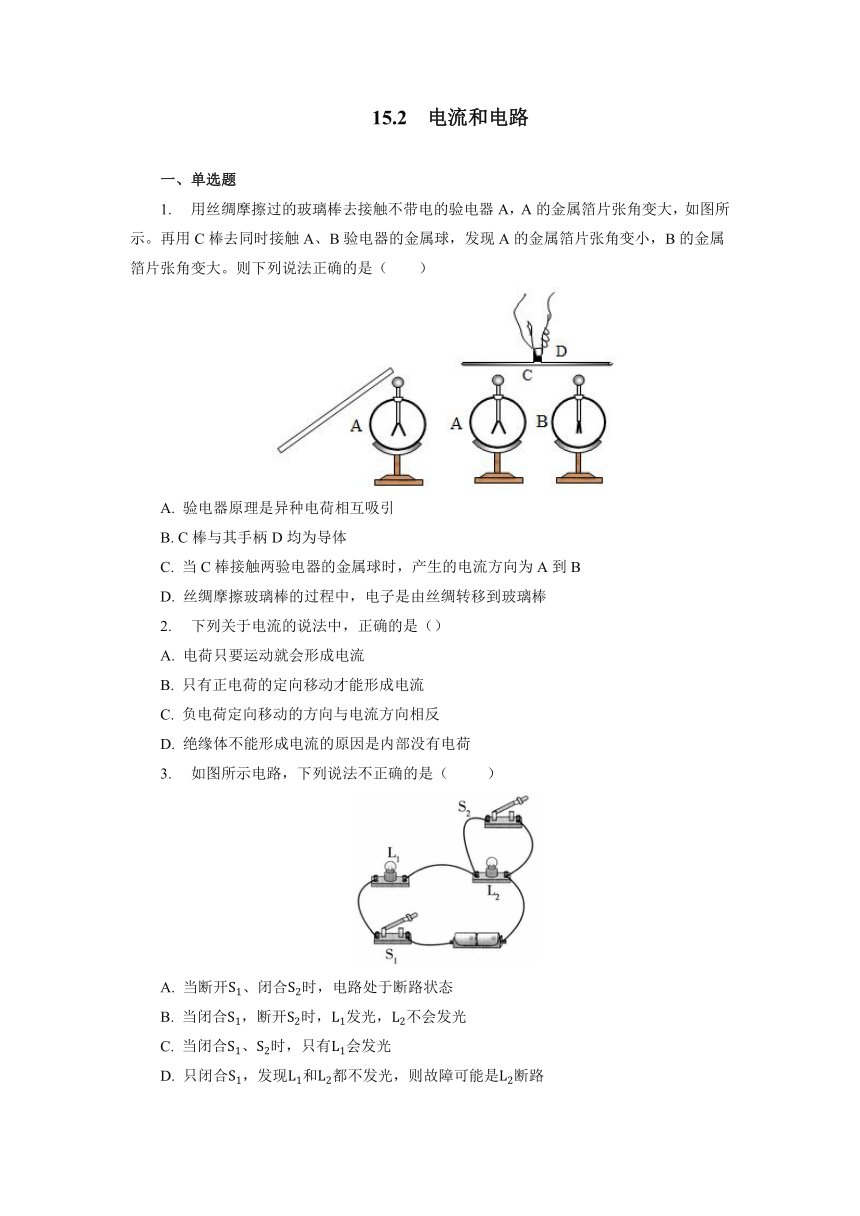 15.2 电流和电路

一、单选题

1. 用丝绸摩擦过的玻璃棒去接触不带电的验电器 A，A 的金属箔片张角变大，如图所示。再用 C 棒去同时接触 A、B 验电器的金属球，发现 A 的金属箔片张角变小，B 的金属箔片张角变大。则下列说法正确的是（ ）

D
C
A
A
B

A. 验电器原理是异种电荷相互吸引
B. C 棒与其手柄 D 均为导体
C. 当 C 棒接触两验电器的金属球时，产生的电流方向为 A 到 B
D. 丝绸摩擦玻璃棒的过程中，电子是由丝绸转移到玻璃棒

2. 下列关于电流的说法中，正确的是（）
A. 电荷只要运动就会形成电流
B. 只有正电荷的定向移动才能形成电流
C. 负电荷定向移动的方向与电流方向相反
D. 绝缘体不能形成电流的原因是内部没有电荷

3. 如图所示电路，下列说法不正确的是（ ）

$S_2$
$L_1$
$L_2$
$S_1$

A. 当断开$S_1$、闭合$S_2$时，电路处于断路状态
B. 当闭合$S_1$，断开$S_2$时，$L_1$发光，$L_2$不会发光
C. 当闭合$S_1$、$S_2$时，只有$L_1$会发光
D. 只闭合$S_1$，发现$L_1$和$L_2$都不发光，则故障可能是$L_2$断路